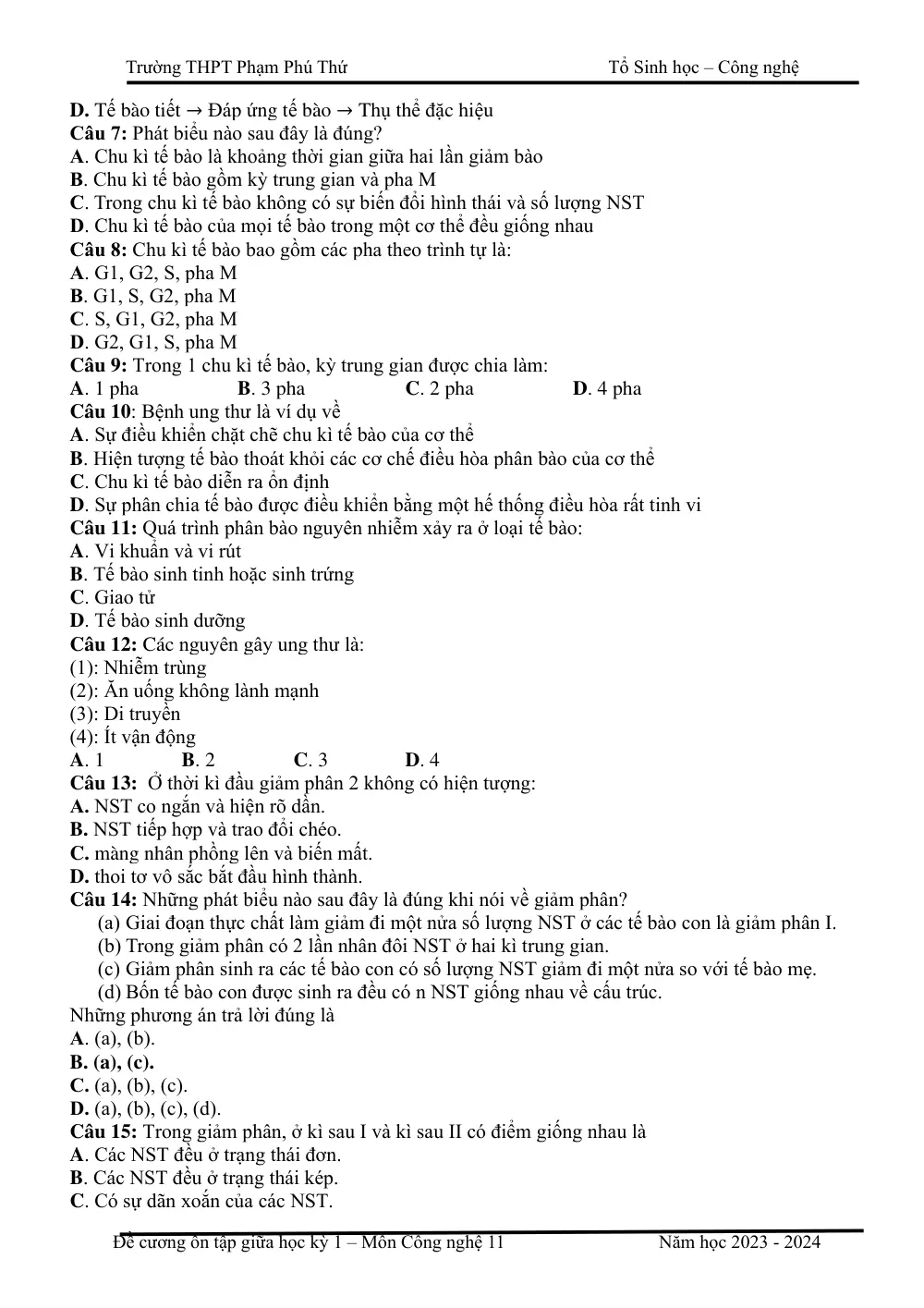 Trường THPT Phạm Phú Thứ Tổ Sinh học – Công nghệ

D. Tế bào tiết → Đáp ứng tế bào → Thụ thể đặc hiệu
Câu 7: Phát biểu nào sau đây là đúng?
A. Chu kì tế bào là khoảng thời gian giữa hai lần giảm bào
B. Chu kì tế bào gồm kỳ trung gian và pha M
C. Trong chu kì tế bào không có sự biến đổi hình thái và số lượng NST
D. Chu kì tế bào của mọi tế bào trong một cơ thể đều giống nhau
Câu 8: Chu kì tế bào bao gồm các pha theo trình tự là:
A. G1, G2, S, pha M
B. G1, S, G2, pha M
C. S, G1, G2, pha M
D. G2, G1, S, pha M
Câu 9: Trong 1 chu kì tế bào, kỳ trung gian được chia làm:
A. 1 pha B. 3 pha C. 2 pha D. 4 pha
Câu 10: Bệnh ung thư là ví dụ về
A. Sự điều khiển chặt chẽ chu kì tế bào của cơ thể
B. Hiện tượng tế bào thoát khỏi các cơ chế điều hòa phân bào của cơ thể
C. Chu kì tế bào diễn ra ổn định
D. Sự phân chia tế bào được điều khiển bằng một hế thống điều hòa rất tinh vi
Câu 11: Quá trình phân bào nguyên nhiễm xảy ra ở loại tế bào:
A. Vi khuẩn và vi rút
B. Tế bào sinh tinh hoặc sinh trứng
C. Giao tử
D. Tế bào sinh dưỡng
Câu 12: Các nguyên gây ung thư là:
(1): Nhiễm trùng
(2): Ăn uống không lành mạnh
(3): Di truyền
(4): Ít vận động
A. 1 B. 2 C. 3 D. 4
Câu 13: Ở thời kì đầu giảm phân 2 không có hiện tượng:
A. NST co ngắn và hiện rõ dần.
B. NST tiếp hợp và trao đổi chéo.
C. màng nhân phồng lên và biến mất.
D. thoi tơ vô sắc bắt đầu hình thành.
Câu 14: Những phát biểu nào sau đây là đúng khi nói về giảm phân?
(a) Giai đoạn thực chất làm giảm đi một nửa số lượng NST ở các tế bào con là giảm phân I.
(b) Trong giảm phân có 2 lần nhân đôi NST ở hai kì trung gian.
(c) Giảm phân sinh ra các tế bào con có số lượng NST giảm đi một nửa so với tế bào mẹ.
(d) Bốn tế bào con được sinh ra đều có n NST giống nhau về cấu trúc.
Những phương án trả lời đúng là
A. (a), (b).
B. (a), (c).
C. (a), (b), (c).
D. (a), (b), (c), (d).
Câu 15: Trong giảm phân, ở kì sau I và kì sau II có điểm giống nhau là
A. Các NST đều ở trạng thái đơn.
B. Các NST đều ở trạng thái kép.
C. Có sự dãn xoắn của các NST.

Đề cương ôn tập giữa học kỳ 1 – Môn Công nghệ 11 Năm học 2023 - 2024